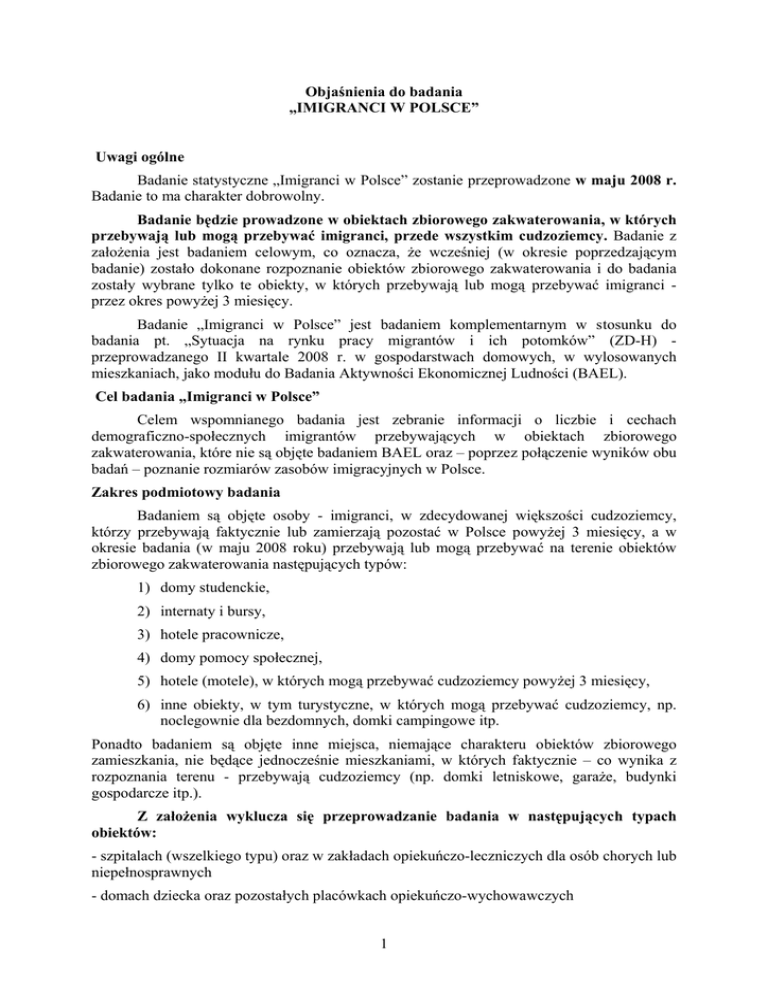 Objaśnienia do badania
„IMIGRANCI W POLSCE”

Uwagi ogólne

Badanie statystyczne „Imigranci w Polsce” zostanie przeprowadzone w maju 2008 r. Badanie to ma charakter dobrowolny.

Badanie będzie prowadzone w obiektach zbiorowego zakwaterowania, w których przebywają lub mogą przebywać imigranci, przede wszystkim cudzoziemcy. Badanie z założenia jest badaniem celowym, co oznacza, że wcześniej (w okresie poprzedzającym badanie) zostało dokonane rozpoznanie obiektów zbiorowego zakwaterowania i do badania zostały wybrane tylko te obiekty, w których przebywają lub mogą przebywać imigranci - przez okres powyżej 3 miesięcy.

Badanie „Imigranci w Polsce” jest badaniem komplementarnym w stosunku do badania pt. „Sytuacja na rynku pracy migrantów i ich potomków” (ZD-H) - przeprowadzanego II kwartale 2008 r. w gospodarstwach domowych, w wylosowanych mieszkaniach, jako modułu do Badania Aktywności Ekonomicznej Ludności (BAEL).

Cel badania „Imigranci w Polsce”

Celem wspomnianego badania jest zebranie informacji o liczbie i cechach demograficzno-społecznych imigrantów przebywających w obiektach zbiorowego zakwaterowania, które nie są objęte badaniem BAEL oraz – poprzez połączenie wyników obu badań – poznanie rozmiarów zasobów imigracyjnych w Polsce.

Zakres podmiotowy badania

Badaniem są objęte osoby - imigranci, w zdecydowanej większości cudzoziemcy, którzy przebywają faktycznie lub zamierzają pozostać w Polsce powyżej 3 miesięcy, a w okresie badania (w maju 2008 roku) przebywają lub mogą przebywać na terenie obiektów zbiorowego zakwaterowania następujących typów:

1) domy studenckie,
2) internaty i bursy,
3) hotele pracownicze,
4) domy pomocy społecznej,
5) hotele (motele), w których mogą przebywać cudzoziemcy powyżej 3 miesięcy,
6) inne obiekty, w tym turystyczne, w których mogą przebywać cudzoziemcy, np. noclegownie dla bezdomnych, domki campingowe itp.

Ponadto badaniem są objęte inne miejsca, niemające charakteru obiektów zbiorowego zamieszkania, nie będące jednocześnie mieszkaniami, w których faktycznie – co wynika z rozpoznania terenu - przebywają cudzoziemcy (np. domki letniskowe, garaże, budynki gospodarcze itp.).

Z założenia wyklucza się przeprowadzanie badania w następujących typach obiektów:

- szpitalach (wszelkiego typu) oraz w zakładach opiekuńczo-leczniczych dla osób chorych lub niepełnosprawnych

- domach dziecka oraz pozostałych placówkach opiekuńczo-wychowawczych

1